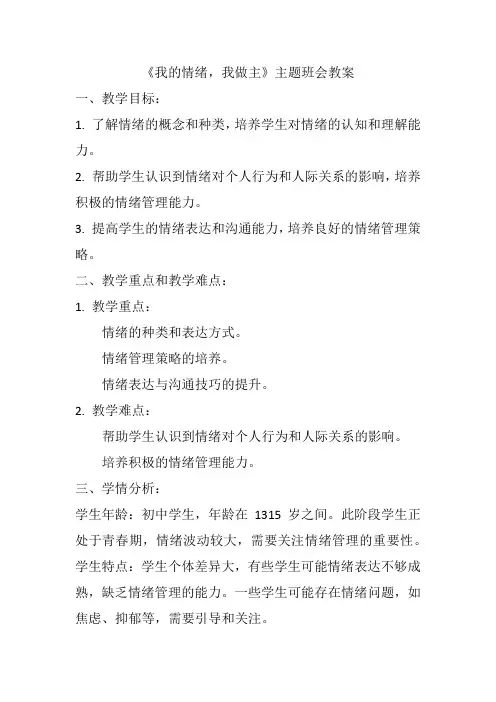 《我的情绪，我做主》主题班会教案

一、教学目标：

1. 了解情绪的概念和种类，培养学生对情绪的认知和理解能力。

2. 帮助学生认识到情绪对个人行为和人际关系的影响，培养积极的情绪管理能力。

3. 提高学生的情绪表达和沟通能力，培养良好的情绪管理策略。

二、教学重点和教学难点：

1. 教学重点：

情绪的种类和表达方式。

情绪管理策略的培养。

情绪表达与沟通技巧的提升。

2. 教学难点：

帮助学生认识到情绪对个人行为和人际关系的影响。

培养积极的情绪管理能力。

三、学情分析：

学生年龄：初中学生，年龄在 1315 岁之间。此阶段学生正处于青春期，情绪波动较大，需要关注情绪管理的重要性。

学生特点：学生个体差异大，有些学生可能情绪表达不够成熟，缺乏情绪管理的能力。一些学生可能存在情绪问题，如焦虑、抑郁等，需要引导和关注。